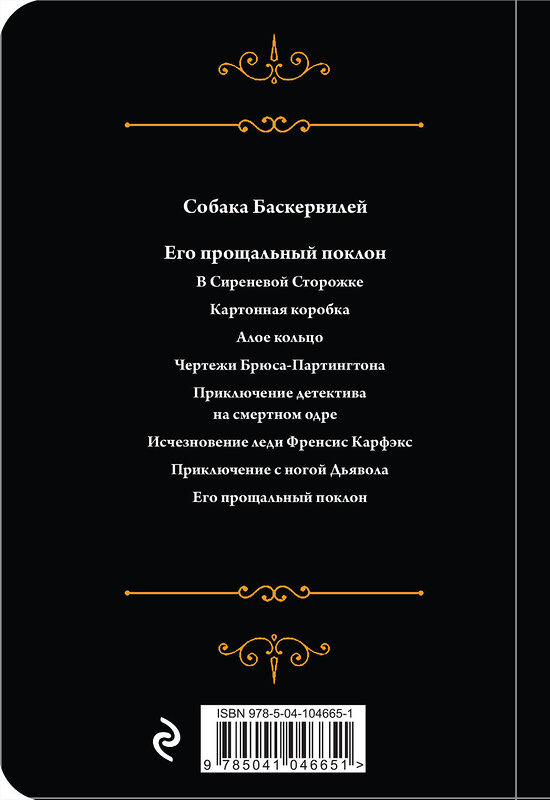 Собака Баскервилей

Его прощальный поклон

В Сиреневой Сторожке

Картонная коробка

Алое кольцо

Чертежи Брюса-Партингтона

Приключение детектива на смертном одре

Исчезновение леди Френсис Карфэкс

Приключение с ногой Дьявола

Его прощальный поклон

ISBN 978-5-04-104665-1

9 785041 046651 >